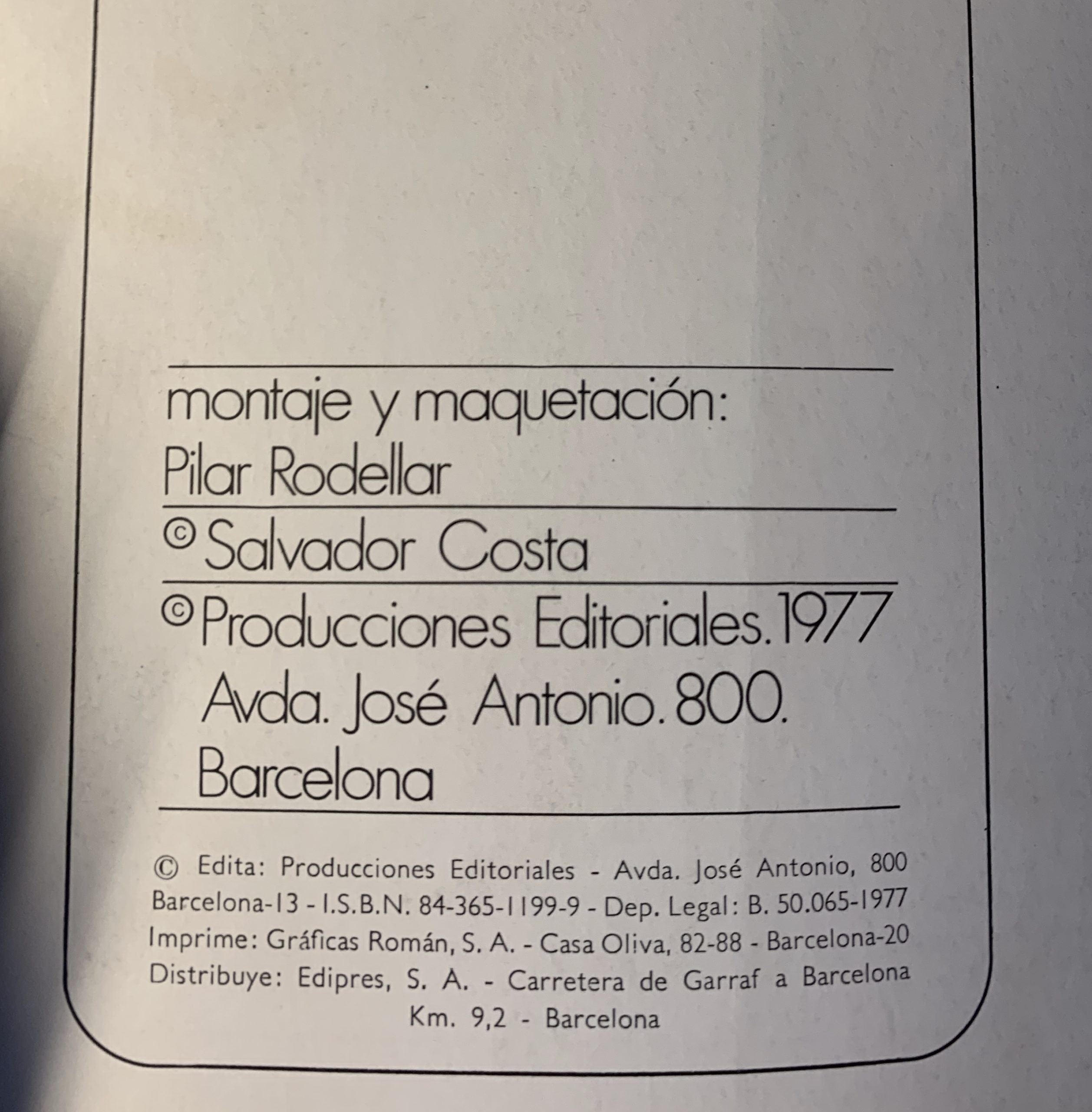 montaje y maquetación:
Pilar Rodellar

© Salvador Costa

© Producciones Editoriales. 1977
Avda. José Antonio. 800.
Barcelona

© Edita: Producciones Editoriales - Avda. José Antonio, 800 Barcelona-13 - I.S.B.N. 84-365-1199-9 - Dep. Legal: B. 50.065-1977 Imprime: Gráficas Román, S. A. - Casa Oliva, 82-88 - Barcelona-20 Distribuye: Edipres, S. A. - Carretera de Garraf a Barcelona Km. 9,2 - Barcelona